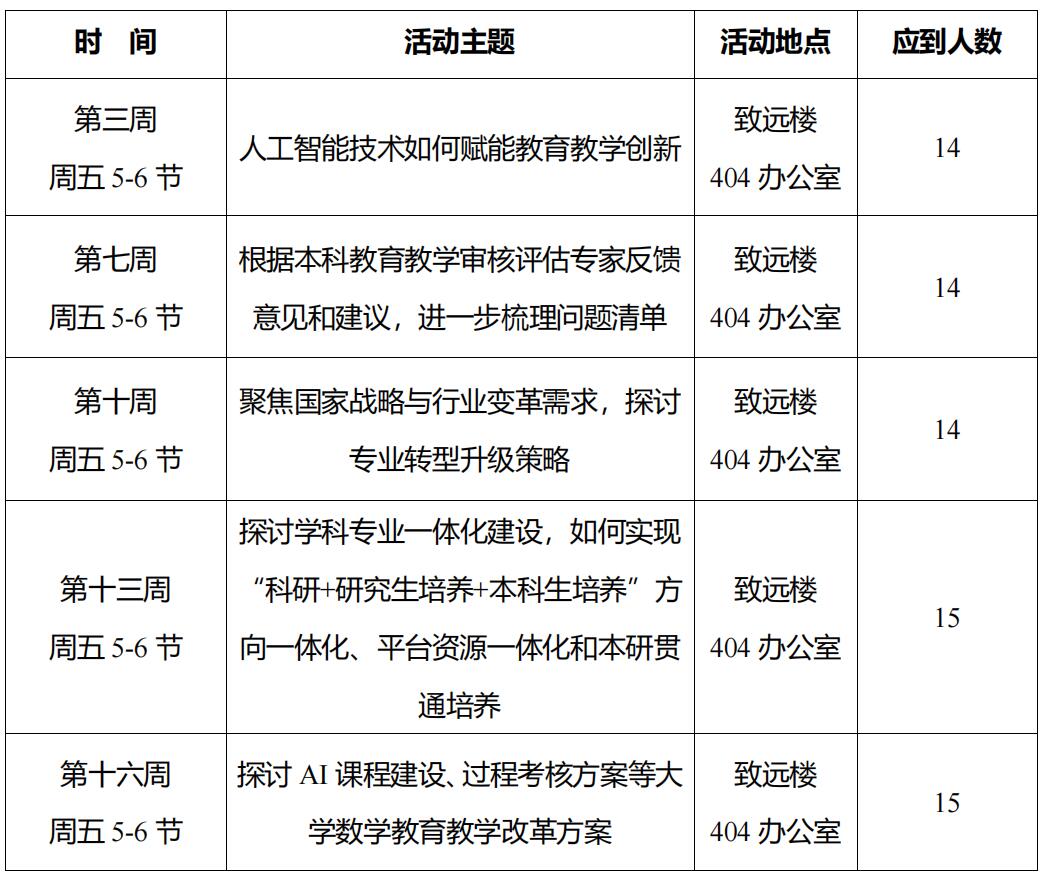 | 时 间 | 活动主题 | 活动地点 | 应到人数 |
|---|---|---|---|
| 第三周 周五 5-6 节 | 人工智能技术如何赋能教育教学创新 | 致远楼 404 办公室 | 14 |
| 第七周 周五 5-6 节 | 根据本科教育教学审核评估专家反馈意见和建议，进一步梳理问题清单 | 致远楼 404 办公室 | 14 |
| 第十周 周五 5-6 节 | 聚焦国家战略与行业变革需求，探讨专业转型升级策略 | 致远楼 404 办公室 | 14 |
| 第十三周 周五 5-6 节 | 探讨学科专业一体化建设，如何实现“科研+研究生培养+本科生培养”方向一体化、平台资源一体化和本研贯通培养 | 致远楼 404 办公室 | 15 |
| 第十六周 周五 5-6 节 | 探讨 AI 课程建设、过程考核方案等大学数学教育教学改革方案 | 致远楼 404 办公室 | 15 |